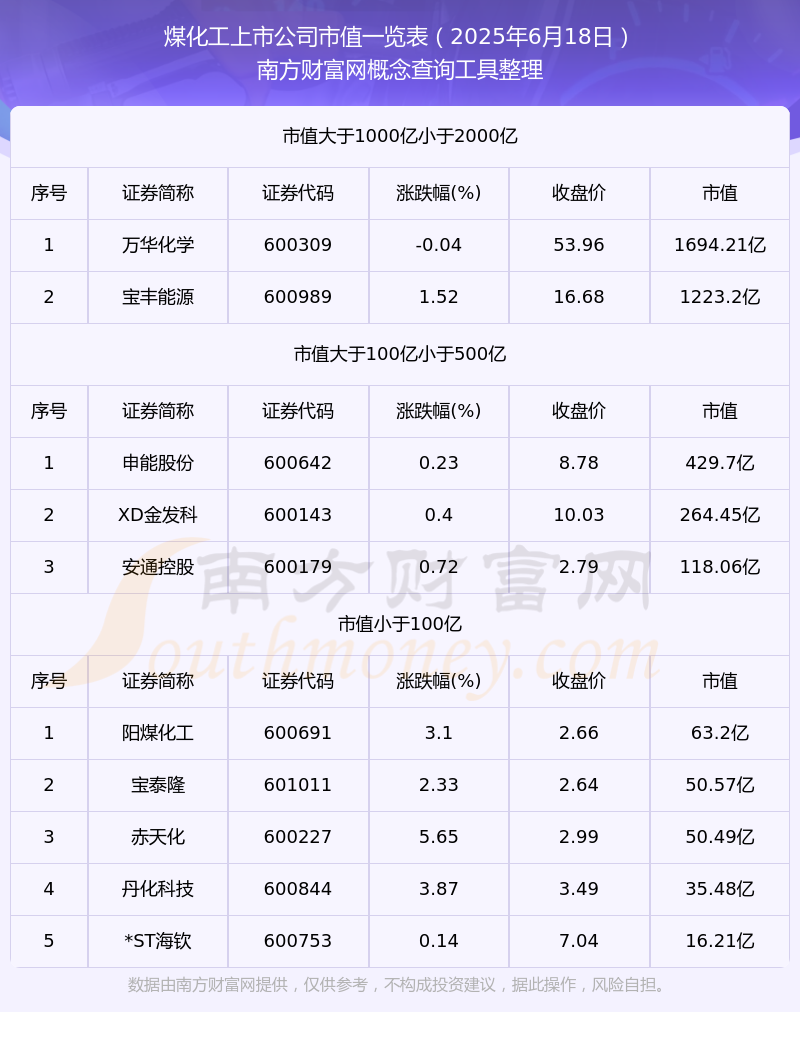 煤化工上市公司市值一览表（2025年6月18日）
南方财富网概念查询工具整理

市值大于1000亿小于2000亿

| 序号 | 证券简称 | 证券代码 | 涨跌幅(%) | 收盘价 | 市值 |
|---|---|---|---|---|---|
| 1 | 万华化学 | 600309 | -0.04 | 53.96 | 1694.21亿 |
| 2 | 宝丰能源 | 600989 | 1.52 | 16.68 | 1223.2亿 |

市值大于100亿小于500亿

| 序号 | 证券简称 | 证券代码 | 涨跌幅(%) | 收盘价 | 市值 |
|---|---|---|---|---|---|
| 1 | 申能股份 | 600642 | 0.23 | 8.78 | 429.7亿 |
| 2 | XD金发科 | 600143 | 0.4 | 10.03 | 264.45亿 |
| 3 | 安通控股 | 600179 | 0.72 | 2.79 | 118.06亿 |

市值小于100亿

| 序号 | 证券简称 | 证券代码 | 涨跌幅(%) | 收盘价 | 市值 |
|---|---|---|---|---|---|
| 1 | 阳煤化工 | 600691 | 3.1 | 2.66 | 63.2亿 |
| 2 | 宝泰隆 | 601011 | 2.33 | 2.64 | 50.57亿 |
| 3 | 赤天化 | 600227 | 5.65 | 2.99 | 50.49亿 |
| 4 | 丹化科技 | 600844 | 3.87 | 3.49 | 35.48亿 |
| 5 | *ST海钦 | 600753 | 0.14 | 7.04 | 16.21亿 |

南方财富网 Southmoney.com

数据由南方财富网提供，仅供参考，不构成投资建议，据此操作，风险自担。